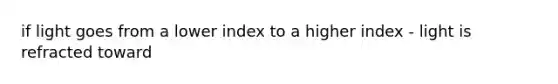 if light goes from a lower index to a higher index - light is refracted toward